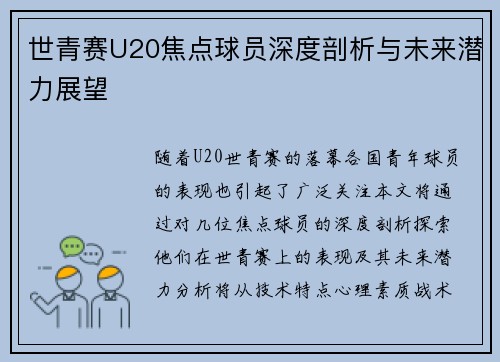 世青赛U20焦点球员深度剖析与未来潜力展望

随着U20世青赛的落幕各国青年球员的表现也引起了广泛关注本文将通过对几位焦点球员的深度剖析探索他们在世青赛上的表现及其未来潜力分析将从技术特点心理素质战术